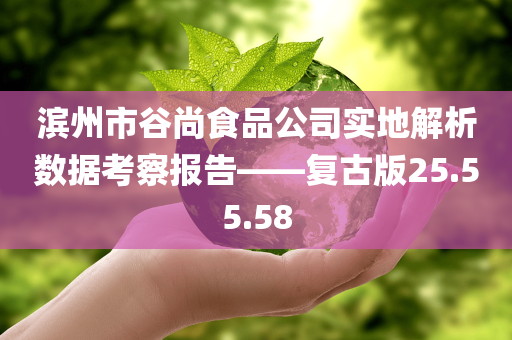 滨州市谷尚食品公司实地解析数据考察报告——复古版25.55.58